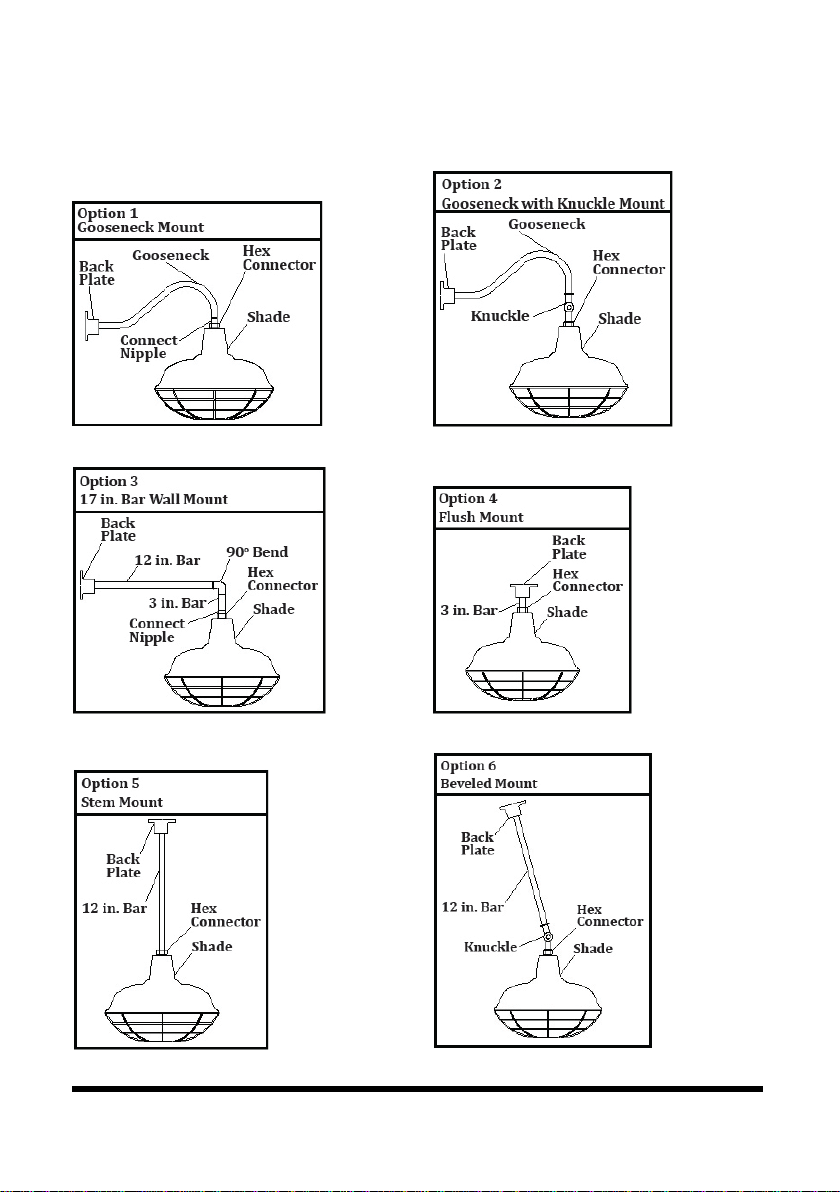 Option 1
Gooseneck Mount

Back Plate
Gooseneck
Hex Connector
Connect Nipple
Shade

Option 2
Gooseneck with Knuckle Mount

Back Plate
Gooseneck
Hex Connector
Knuckle
Shade

Option 3
17 in. Bar Wall Mount

Back Plate
12 in. Bar
90° Bend
Hex Connector
3 in. Bar
Connect Nipple
Shade

Option 4
Flush Mount

Back Plate
Hex Connector
3 in. Bar
Shade

Option 5
Stem Mount

Back Plate
12 in. Bar
Hex Connector
Shade

Option 6
Beveled Mount

Back Plate
12 in. Bar
Hex Connector
Knuckle
Shade